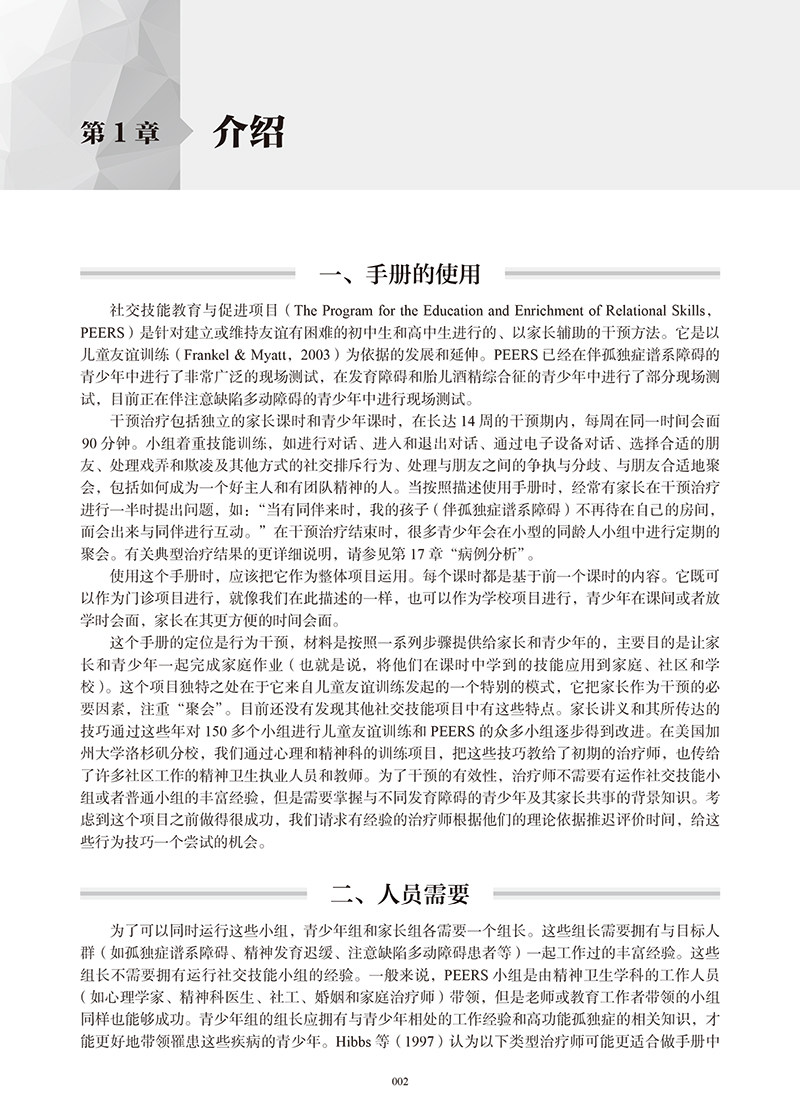 第1章 介绍

一、手册的使用

社交技能教育与促进项目（The Program for the Education and Enrichment of Relational Skills，PEERS）是针对建立或维持友谊有困难的初中生和高中生进行的、以家长辅助的干预方法。它是以儿童友谊训练（Frankel & Myatt，2003）为依据的发展和延伸。PEERS已经在伴孤独症谱系障碍的青少年中进行了非常广泛的现场测试，在发育障碍和胎儿酒精综合征的青少年中进行了部分现场测试，目前正在伴注意缺陷多动障碍的青少年中进行现场测试。

干预治疗包括独立的家长课时和青少年课时，在长达14周的干预期内，每周在同一时间会面90分钟。小组着重技能训练，如进行对话、进入和退出对话、通过电子设备对话、选择合适的朋友、处理戏弄和欺凌及其他方式的社交排斥行为、处理与朋友之间的争执与分歧、与朋友合适地聚会，包括如何成为一个好主人和有团队精神的人。当按照描述使用手册时，经常有家长在干预治疗进行一半时提出问题，如：“当有同伴来时，我的孩子（伴孤独症谱系障碍）不再待在自己的房间，而会出来与同伴进行互动。”在干预治疗结束时，很多青少年会在小型的同龄人小组中进行定期的聚会。有关典型治疗结果的更详细说明，请参见第17章“病例分析”。

使用这个手册时，应该把它作为整体项目运用。每个课时都是基于前一个课时的内容。它既可以作为门诊项目进行，就像我们在此描述的一样，也可以作为学校项目进行，青少年在课间或者放学时会面，家长在其更方便的时间会面。

这个手册的定位是行为干预，材料是按照一系列步骤提供给家长和青少年的，主要目的是让家长和青少年一起完成家庭作业（也就是说，将他们在课时中学到的技能应用到家庭、社区和学校）。这个项目独特之处在于它来自儿童友谊训练发起的一个特别的模式，它把家长作为干预的必要因素，注重“聚会”。目前还没有发现其他社交技能项目中有这些特点。家长讲义和其所传达的技巧通过这些年对150多个小组进行儿童友谊训练和PEERS的众多小组逐步得到改进。在美国加州大学洛杉矶分校，我们通过心理和精神科的训练项目，把这些技巧教给了初期的治疗师，也传给了许多社区工作的精神卫生执业人员和教师。为了干预的有效性，治疗师不需要有运作社交技能小组或者普通小组的丰富经验，但是需要掌握与不同发育障碍的青少年及其家长共事的背景知识。考虑到这个项目之前做得很成功，我们请求有经验的治疗师根据他们的理论依据推迟评价时间，给这些行为技巧一个尝试的机会。

二、人员需要

为了可以同时运行这些小组，青少年组和家长组各需要一个组长。这些组长需要拥有与目标人群（如孤独症谱系障碍、精神发育迟缓、注意缺陷多动障碍患者等）一起工作过的丰富经验。这些组长不需要拥有运行社交技能小组的经验。一般来说，PEERS小组是由精神卫生学科的工作人员（如心理学家、精神科医生、社工、婚姻和家庭治疗师）带领，但是老师或教育工作者带领的小组同样也能够成功。青少年组的组长应拥有与青少年相处的工作经验和高功能孤独症的相关知识，才能更好地带领罹患这些疾病的青少年。Hibbs等（1997）认为以下类型治疗师可能更适合做手册中

002